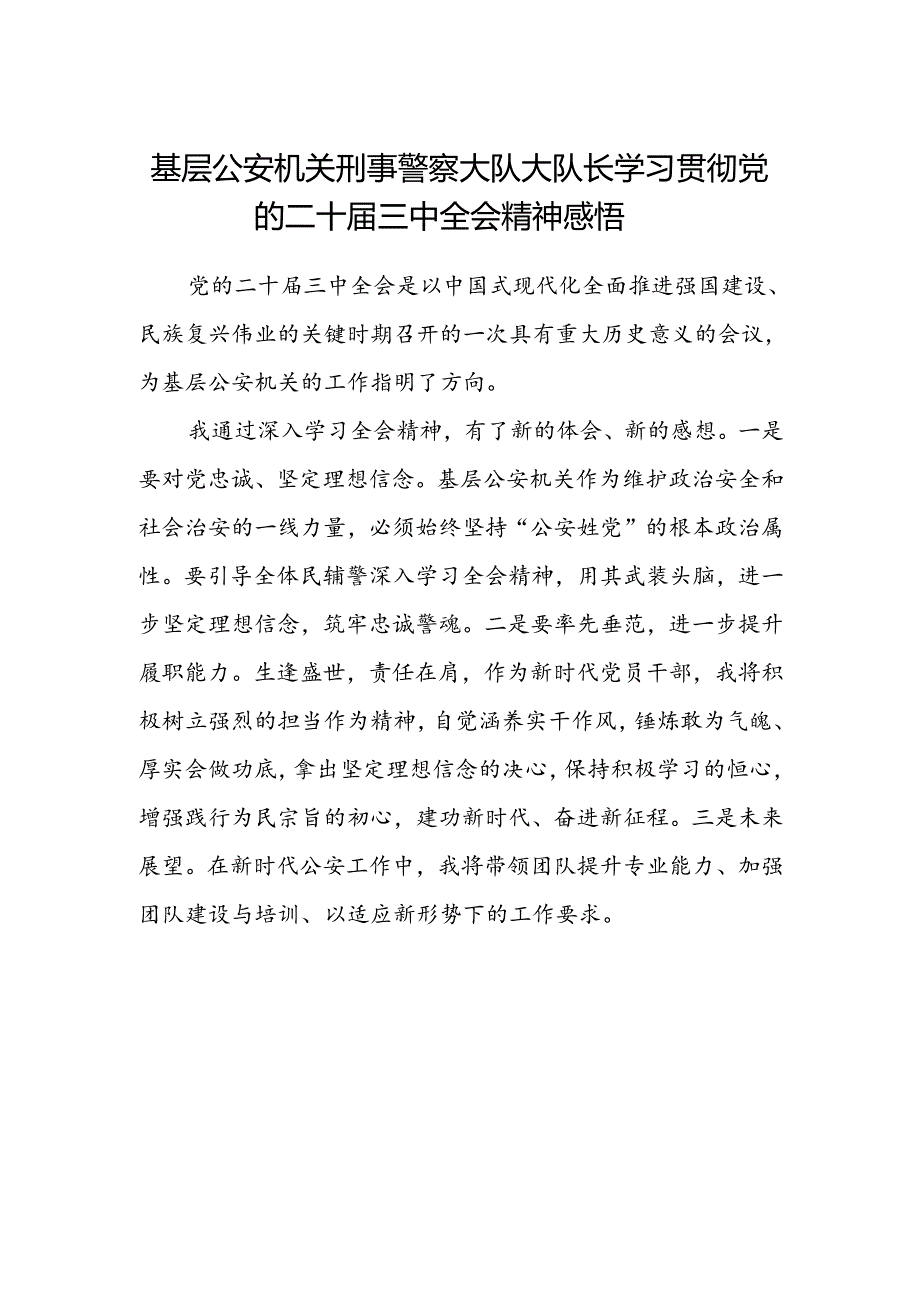 基层公安机关刑事警察大队大队长学习贯彻党的二十届三中全会精神感悟

党的二十届三中全会是以中国式现代化全面推进强国建设、民族复兴伟业的关键时期召开的一次具有重大历史意义的会议，为基层公安机关的工作指明了方向。

我通过深入学习全会精神，有了新的体会、新的感想。一是要对党忠诚、坚定理想信念。基层公安机关作为维护政治安全和社会治安的一线力量，必须始终坚持“公安姓党”的根本政治属性。要引导全体民辅警深入学习全会精神，用其武装头脑，进一步坚定理想信念，筑牢忠诚警魂。二是要率先垂范，进一步提升履职能力。生逢盛世，责任在肩，作为新时代党员干部，我将积极树立强烈的担当作为精神，自觉涵养实干作风，锤炼敢为气魄、厚实会做功底，拿出坚定理想信念的决心，保持积极学习的恒心，增强践行为民宗旨的初心，建功新时代、奋进新征程。三是未来展望。在新时代公安工作中，我将带领团队提升专业能力、加强团队建设与培训、以适应新形势下的工作要求。